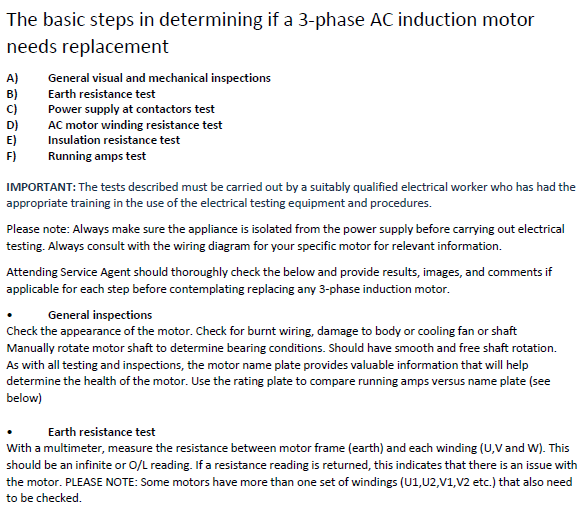 The basic steps in determining if a 3-phase AC induction motor needs replacement

A) General visual and mechanical inspections
B) Earth resistance test
C) Power supply at contactors test
D) AC motor winding resistance test
E) Insulation resistance test
F) Running amps test

IMPORTANT: The tests described must be carried out by a suitably qualified electrical worker who has had the appropriate training in the use of the electrical testing equipment and procedures.

Please note: Always make sure the appliance is isolated from the power supply before carrying out electrical testing. Always consult with the wiring diagram for your specific motor for relevant information.

Attending Service Agent should thoroughly check the below and provide results, images, and comments if applicable for each step before contemplating replacing any 3-phase induction motor.

• General inspections
Check the appearance of the motor. Check for burnt wiring, damage to body or cooling fan or shaft
Manually rotate motor shaft to determine bearing conditions. Should have smooth and free shaft rotation.
As with all testing and inspections, the motor name plate provides valuable information that will help determine the health of the motor. Use the rating plate to compare running amps versus name plate (see below)

• Earth resistance test
With a multimeter, measure the resistance between motor frame (earth) and each winding (U,V and W). This should be an infinite or O/L reading. If a resistance reading is returned, this indicates that there is an issue with the motor. PLEASE NOTE: Some motors have more than one set of windings (U1,U2,V1,V2 etc.) that also need to be checked.